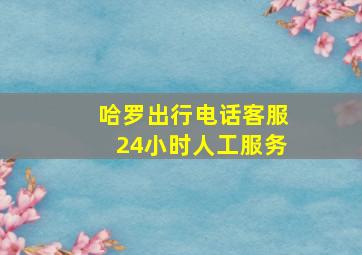 哈罗出行电话客服
24小时人工服务